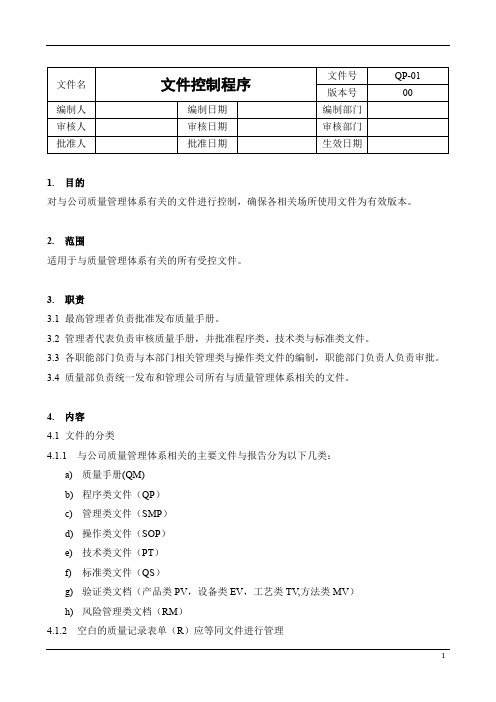 | 文件名 | 文件控制程序 | | | 文件号 | QP-01 |
|---|---|---|---|---|---|
| | | | | 版本号 | 00 |
| 编制人 | | 编制日期 | | 编制部门 | |
| 审核人 | | 审核日期 | | 审核部门 | |
| 批准人 | | 批准日期 | | 生效日期 | |

1. 目的

对与公司质量管理体系有关的文件进行控制，确保各相关场所使用文件为有效版本。

2. 范围

适用于与质量管理体系有关的所有受控文件。

3. 职责

3.1 最高管理者负责批准发布质量手册。

3.2 管理者代表负责审核质量手册，并批准程序类、技术类与标准类文件。

3.3 各职能部门负责与本部门相关管理类与操作类文件的编制，职能部门负责人负责审批。

3.4 质量部负责统一发布和管理公司所有与质量管理体系相关的文件。

4. 内容

4.1 文件的分类

4.1.1 与公司质量管理体系相关的主要文件与报告分为以下几类：

a) 质量手册(QM)

b) 程序类文件（QP）

c) 管理类文件（SMP）

d) 操作类文件（SOP）

e) 技术类文件（PT）

f) 标准类文件（QS）

g) 验证类文档（产品类 PV，设备类 EV，工艺类 TV,方法类 MV）

h) 风险管理类文档（RM）

4.1.2 空白的质量记录表单（R）应等同文件进行管理

1